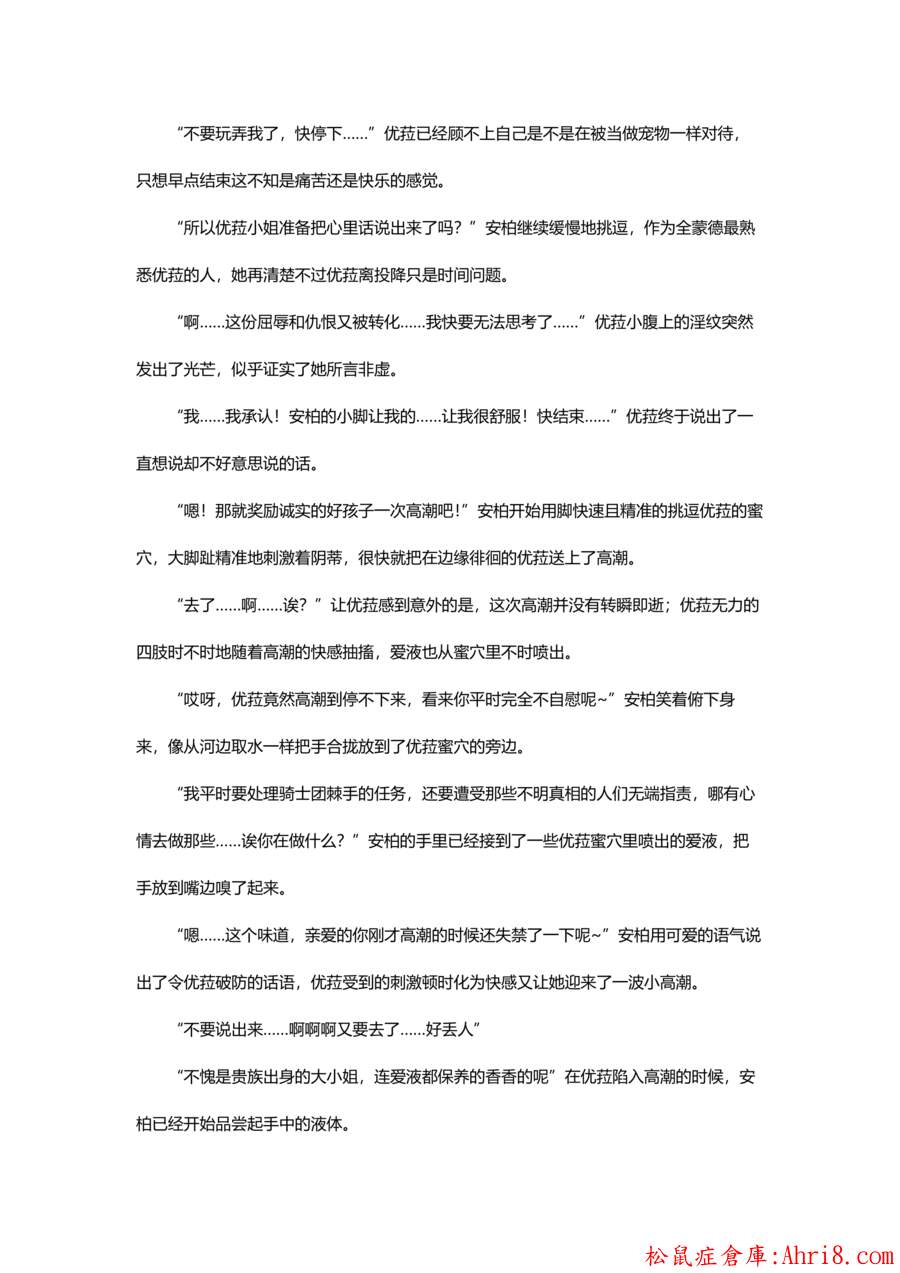 “不要玩弄我了，快停下……”优菈已经顾不上自己是不是在被当做宠物一样对待，只想早点结束这不知是痛苦还是快乐的感觉。

“所以优菈小姐准备把心里话说出来了吗？”安柏继续缓慢地挑逗，作为全蒙德最熟悉优菈的人，她再清楚不过优菈离投降只是时间问题。

“啊……这份屈辱和仇恨又被转化……我快要无法思考了……”优菈小腹上的淫纹突然发出了光芒，似乎证实了她所言非虚。

“我……我承认！安柏的小脚让我的……让我很舒服！快结束……”优菈终于说出了一直想说却不好意思说的话。

“嗯！那就奖励诚实的好孩子一次高潮吧！”安柏开始用脚快速且精准的挑逗优菈的蜜穴，大脚趾精准地刺激着阴蒂，很快就把在边缘徘徊的优菈送上了高潮。

“去了……啊……诶？”让优菈感到意外的是，这次高潮并没有转瞬即逝；优菈无力的四肢时不时地随着高潮的快感抽搐，爱液也从蜜穴里不时喷出。

“哎呀，优菈竟然高潮到停不下来，看来你平时完全不自慰呢~”安柏笑着俯下身来，像从河边取水一样把手合拢放到了优菈蜜穴的旁边。

“我平时要处理骑士团棘手的任务，还要遭受那些不明真相的人们无端指责，哪有心情去做那些……诶你在做什么？”安柏的手里已经接到了一些优菈蜜穴里喷出的爱液，把手放到嘴边嗅了起来。

“嗯……这个味道，亲爱的你刚才高潮的时候还失禁了一下呢~”安柏用可爱的语气说出了令优菈破防的话语，优菈受到的刺激顿时化为快感又让她迎来了一波小高潮。

“不要说出来……啊啊啊又要去了……好丢人”

“不愧是贵族出身的大小姐，连爱液都保养的香香的呢”在优菈陷入高潮的时候，安柏已经开始品尝起手中的液体。

松鼠症倉庫:Ahri8.com